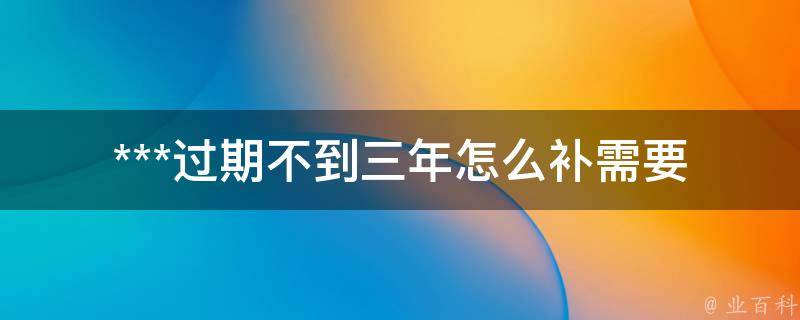 ***过期不到三年怎么补需要

@ 业百科